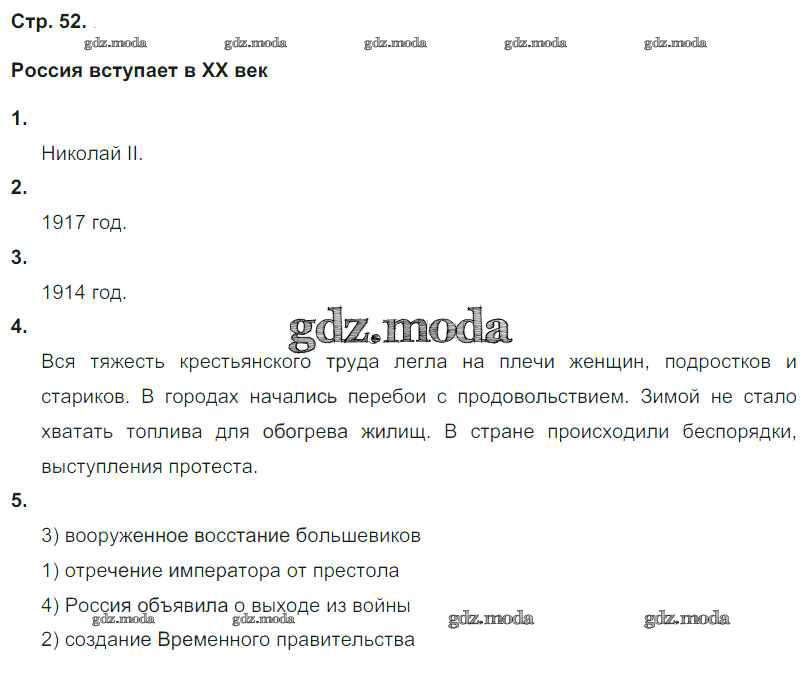 Стр. 52.

gdz.moda gdz.moda gdz.moda gdz.moda gdz.moda

Россия вступает в XX век

1.

Николай II.

2.

1917 год.

3.

1914 год.

4.

gdz.moda

Вся тяжесть крестьянского труда легла на плечи женщин, подростков и стариков. В городах начались перебои с продовольствием. Зимой не стало хватать топлива для обогрева жилищ. В стране происходили беспорядки, выступления протеста.

5.

3) вооруженное восстание большевиков

1) отречение императора от престола

4) Россия объявила о выходе из войны

gdz.moda gdz.moda gdz.moda gdz.moda

2) создание Временного правительства